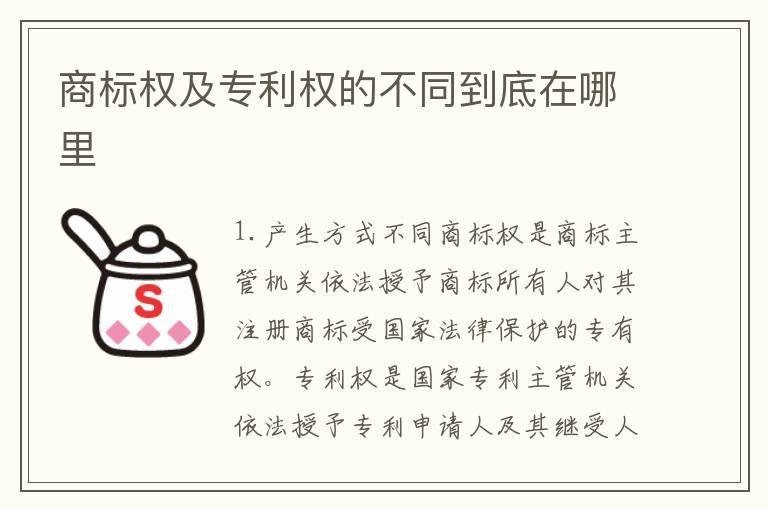 商标权及专利权的不同到底在哪里

S

1. 产生方式不同商标权是商标主管机关依法授予商标所有人对其注册商标受国家法律保护的专有权。专利权是国家专利主管机关依法授予专利申请人及其继受人